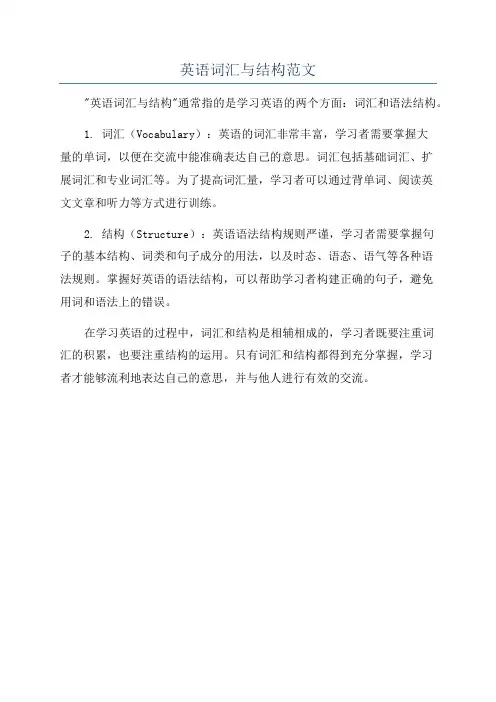 英语词汇与结构范文

"英语词汇与结构"通常指的是学习英语的两个方面：词汇和语法结构。

1. 词汇（Vocabulary）：英语的词汇非常丰富，学习者需要掌握大量的单词，以便在交流中能准确表达自己的意思。词汇包括基础词汇、扩展词汇和专业词汇等。为了提高词汇量，学习者可以通过背单词、阅读英文文章和听力等方式进行训练。

2. 结构（Structure）：英语语法结构规则严谨，学习者需要掌握句子的基本结构、词类和句子成分的用法，以及时态、语态、语气等各种语法规则。掌握好英语的语法结构，可以帮助学习者构建正确的句子，避免用词和语法上的错误。

在学习英语的过程中，词汇和结构是相辅相成的，学习者既要注重词汇的积累，也要注重结构的运用。只有词汇和结构都得到充分掌握，学习者才能够流利地表达自己的意思，并与他人进行有效的交流。